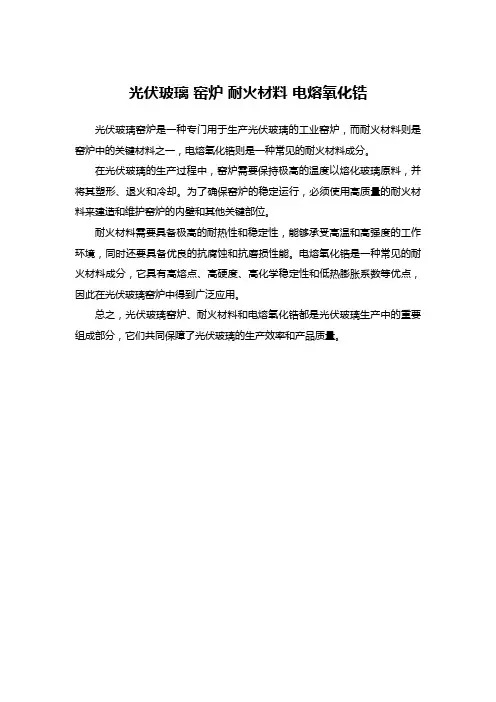 光伏玻璃 窑炉 耐火材料 电熔氧化锆

光伏玻璃窑炉是一种专门用于生产光伏玻璃的工业窑炉，而耐火材料则是窑炉中的关键材料之一，电熔氧化锆则是一种常见的耐火材料成分。

在光伏玻璃的生产过程中，窑炉需要保持极高的温度以熔化玻璃原料，并将其塑形、退火和冷却。为了确保窑炉的稳定运行，必须使用高质量的耐火材料来建造和维护窑炉的内壁和其他关键部位。

耐火材料需要具备极高的耐热性和稳定性，能够承受高温和高强度的工作环境，同时还要具备优良的抗腐蚀和抗磨损性能。电熔氧化锆是一种常见的耐火材料成分，它具有高熔点、高硬度、高化学稳定性和低热膨胀系数等优点，因此在光伏玻璃窑炉中得到广泛应用。

总之，光伏玻璃窑炉、耐火材料和电熔氧化锆都是光伏玻璃生产中的重要组成部分，它们共同保障了光伏玻璃的生产效率和产品质量。